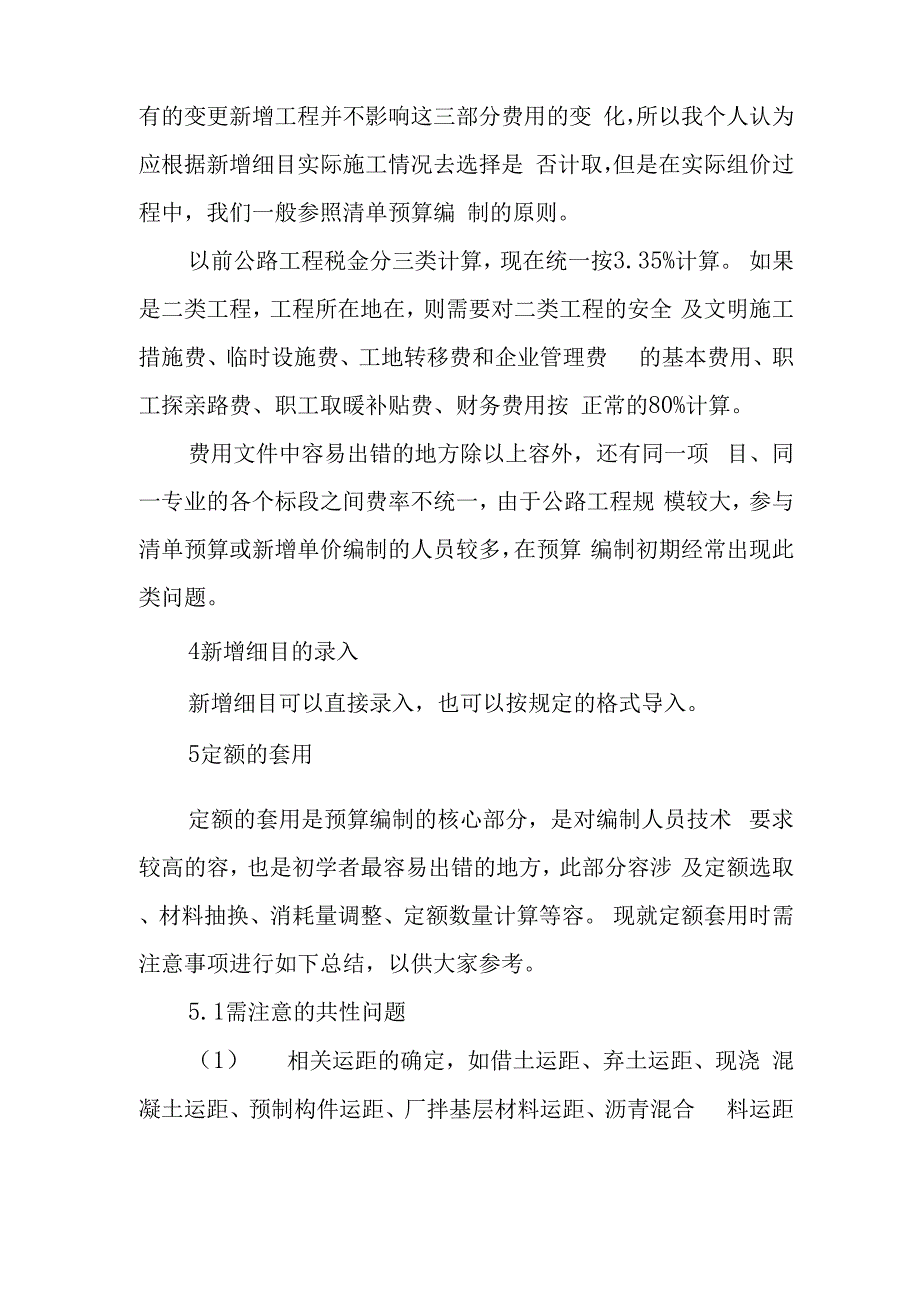 有的变更新增工程并不影响这三部分费用的变 化,所以我个人认为应根据新增细目实际施工情况去选择是 否计取,但是在实际组价过程中，我们一般参照清单预算编 制的原则。

以前公路工程税金分三类计算，现在统一按3.35%计算。 如果是二类工程，工程所在地在，则需要对二类工程的安全 及文明施工措施费、临时设施费、工地转移费和企业管理费 的基本费用、职工探亲路费、职工取暖补贴费、财务费用按 正常的80%计算。

费用文件中容易出错的地方除以上容外，还有同一项 目、同一专业的各个标段之间费率不统一，由于公路工程规 模较大，参与清单预算或新增单价编制的人员较多，在预算 编制初期经常出现此类问题。

4新增细目的录入

新增细目可以直接录入，也可以按规定的格式导入。

5定额的套用

定额的套用是预算编制的核心部分，是对编制人员技术 要求较高的容，也是初学者最容易出错的地方，此部分容涉 及定额选取、材料抽换、消耗量调整、定额数量计算等容。 现就定额套用时需注意事项进行如下总结，以供大家参考。

5.1需注意的共性问题

（1） 相关运距的确定，如借土运距、弃土运距、现浇 混凝土运距、预制构件运距、厂拌基层材料运距、沥青混合 料运距